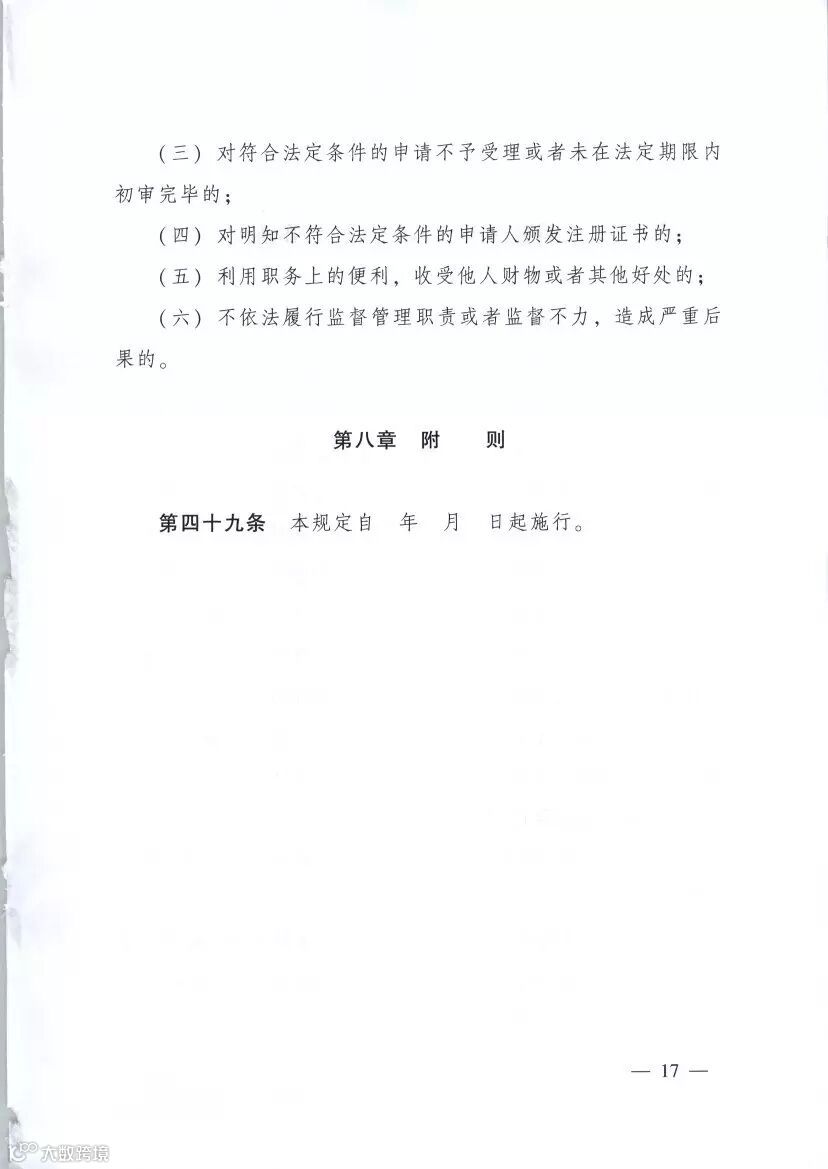 （三）对符合法定条件的申请不予受理或者未在法定期限内初审完毕的；

（四）对明知不符合法定条件的申请人颁发注册证书的；

（五）利用职务上的便利，收受他人财物或者其他好处的；

（六）不依法履行监督管理职责或者监督不力，造成严重后果的。

第八章 附 则

第四十九条 本规定自 年 月 日起施行。

— 17 —

大数跨境